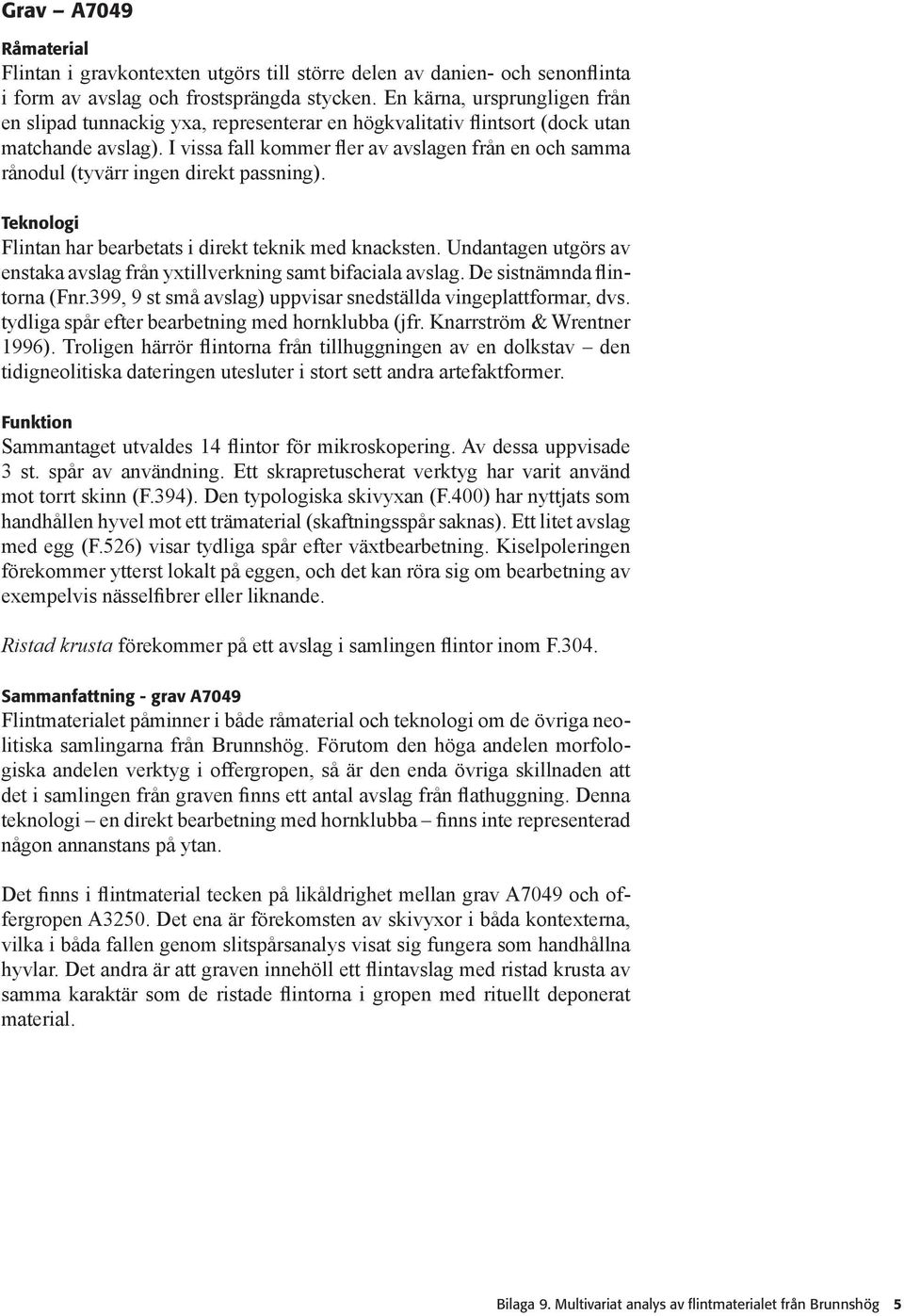 Grav – A7049

Råmaterial
Flintan i gravkontexten utgörs till större delen av danien- och senonflinta i form av avslag och frostsprängda stycken. En kärna, ursprungligen från en slipad tunnackig yxa, representerar en högkvalitativ flintsort (dock utan matchande avslag). I vissa fall kommer fler av avslagen från en och samma rånodul (tyvärr ingen direkt passning).

Teknologi
Flintan har bearbetats i direkt teknik med knacksten. Undantagen utgörs av enstaka avslag från yxtillverkning samt bifaciala avslag. De sistnämnda flintorna (Fnr.399, 9 st små avslag) uppvisar snedställda vingeplattformar, dvs. tydliga spår efter bearbetning med hornklubba (jfr. Knarrström & Wrentner 1996). Troligen härrör flintorna från tillhuggningen av en dolkstav – den tidigneolitiska dateringen utesluter i stort sett andra artefaktformer.

Funktion
Sammantaget utvaldes 14 flintor för mikroskopering. Av dessa uppvisade 3 st. spår av användning. Ett skrapretuscherat verktyg har varit använd mot torrt skinn (F.394). Den typologiska skivyxan (F.400) har nyttjats som handhållen hyvel mot ett trämaterial (skaftningsspår saknas). Ett litet avslag med egg (F.526) visar tydliga spår efter växtbearbetning. Kiselpoleringen förekommer ytterst lokalt på eggen, och det kan röra sig om bearbetning av exempelvis nässelfibrer eller liknande.

Ristad krusta förekommer på ett avslag i samlingen flintor inom F.304.

Sammanfattning - grav A7049
Flintmaterialet påminner i både råmaterial och teknologi om de övriga neolitiska samlingarna från Brunnshög. Förutom den höga andelen morfologiska andelen verktyg i offergropen, så är den enda övriga skillnaden att det i samlingen från graven finns ett antal avslag från flathuggning. Denna teknologi – en direkt bearbetning med hornklubba – finns inte representerad någon annanstans på ytan.

Det finns i flintmaterial tecken på likåldrighet mellan grav A7049 och offergropen A3250. Det ena är förekomsten av skivyxor i båda kontexterna, vilka i båda fallen genom slitspårsanalys visat sig fungera som handhållna hyvlar. Det andra är att graven innehöll ett flintavslag med ristad krusta av samma karaktär som de ristade flintorna i gropen med rituellt deponerat material.

Bilaga 9. Multivariat analys av flintmaterialet från Brunnshög 5